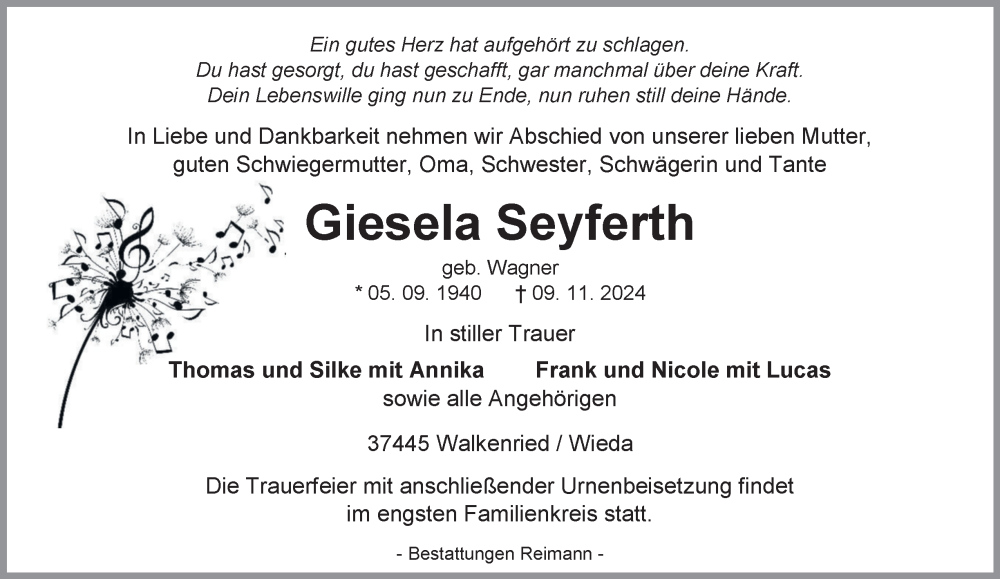 Ein gutes Herz hat aufgehört zu schlagen.
Du hast gesorgt, du hast geschafft, gar manchmal über deine Kraft.
Dein Lebenswille ging nun zu Ende, nun ruhen still deine Hände.

In Liebe und Dankbarkeit nehmen wir Abschied von unserer lieben Mutter, guten Schwiegermutter, Oma, Schwester, Schwägerin und Tante

Giesela Seyferth

geb. Wagner
* 05. 09. 1940 † 09. 11. 2024

In stiller Trauer

Thomas und Silke mit Annika Frank und Nicole mit Lucas
sowie alle Angehörigen

37445 Walkenried / Wieda

Die Trauerfeier mit anschließender Urnenbeisetzung findet im engsten Familienkreis statt.

- Bestattungen Reimann -